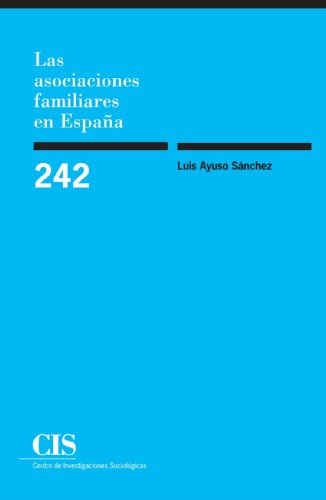 Las asociaciones familiares en España

242

Luis Ayuso Sánchez

CIS
Centro de Investigaciones Sociológicas